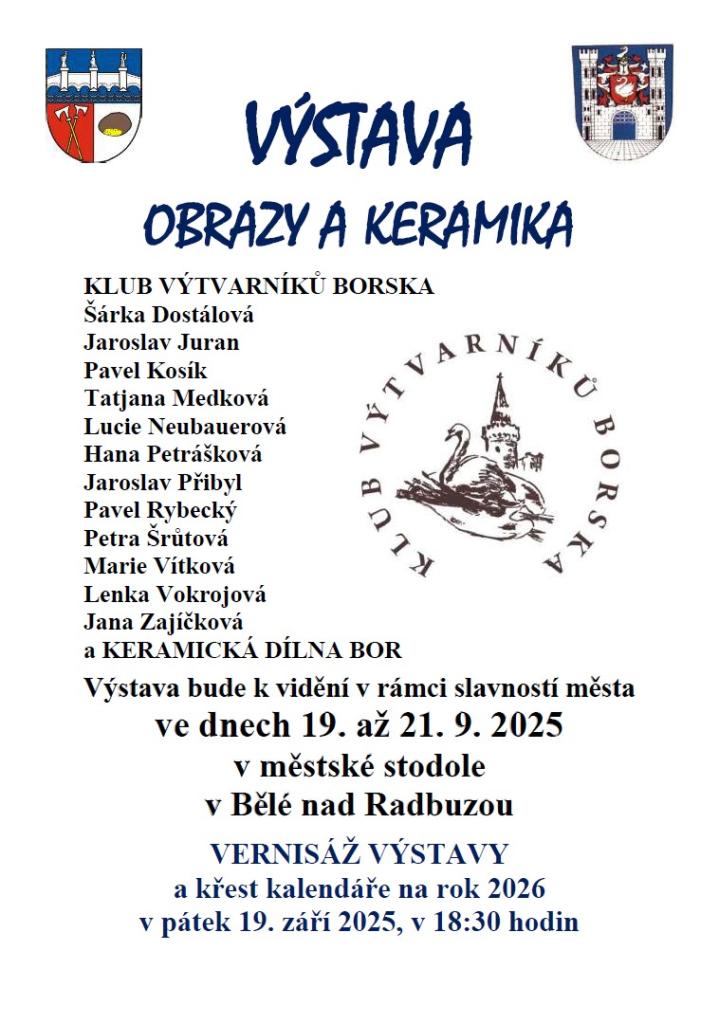 VÝSTAVA

OBRAZY A KERAMIKA

KLUB VÝTVARNÍKŮ BORSKA
Šárka Dostálová
Jaroslav Juran
Pavel Kosík
Tatjana Medková
Lucie Neubauerová
Hana Petrášková
Jaroslav Přibyl
Pavel Rybecký
Petra Šrůtová
Marie Vítková
Lenka Vokrojová
Jana Zajíčková
a KERAMICKÁ DÍLNA BOR

KLUB VÝTVARNÍKŮ BORSKA

Výstava bude k vidění v rámci slavností města
ve dnech 19. až 21. 9. 2025
v městské stodole
v Bělé nad Radbuzou

VERNISÁŽ VÝSTAVY
a křest kalendáře na rok 2026
v pátek 19. září 2025, v 18:30 hodin